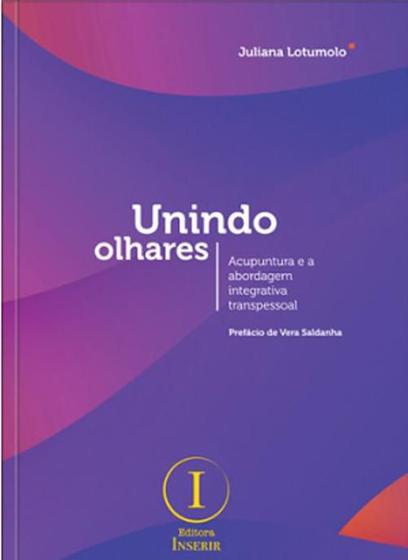 Juliana Lotumolo

Unindo olhares

Acupuntura e a abordagem integrativa transpessoal

Prefácio de Vera Saldanha

I

Editora INSERIR